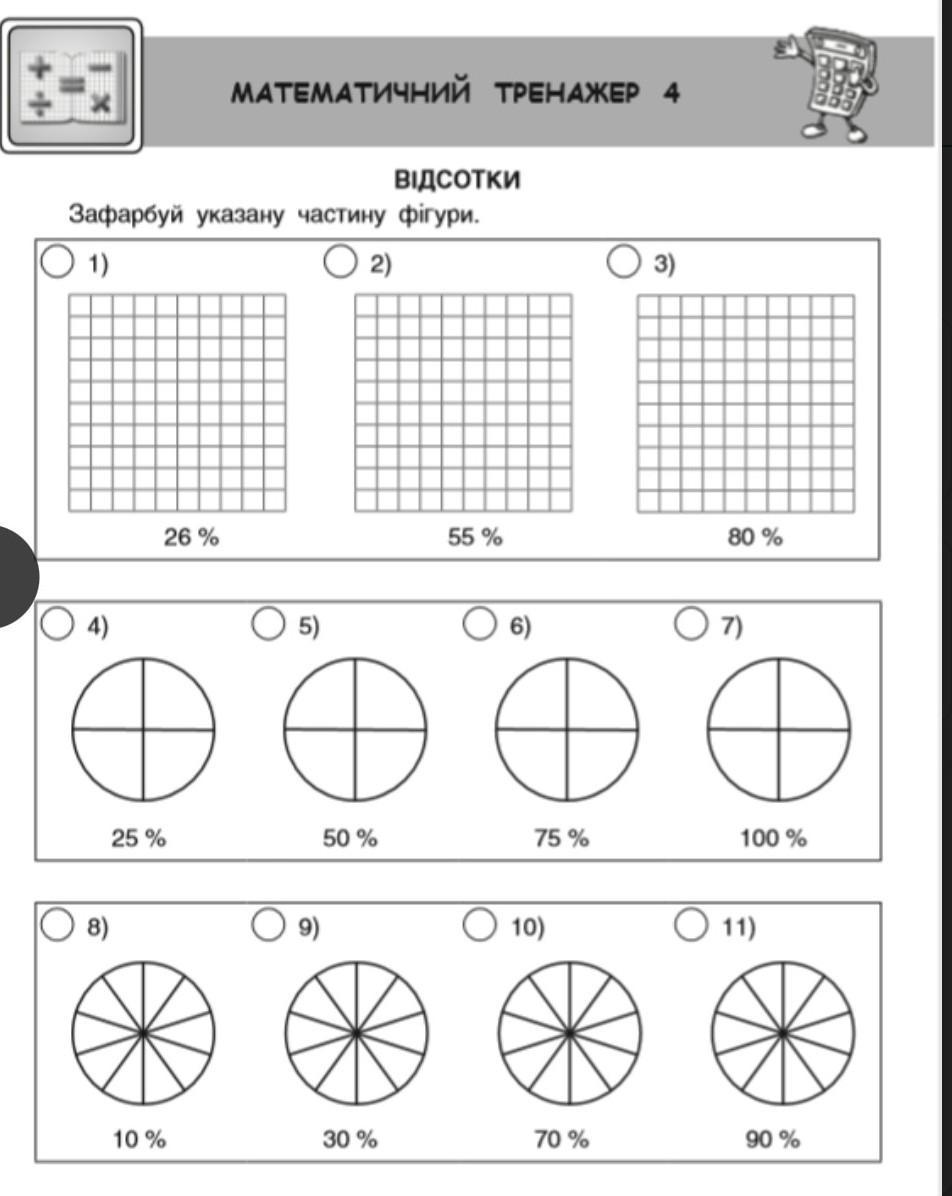 МАТЕМАТИЧНИЙ ТРЕНАЖЕР 4

ВІДСОТКИ

Зафарбуй указану частину фігури.

1) 26 %
2) 55 %
3) 80 %

4) 25 %
5) 50 %
6) 75 %
7) 100 %

8) 10 %
9) 30 %
10) 70 %
11) 90 %